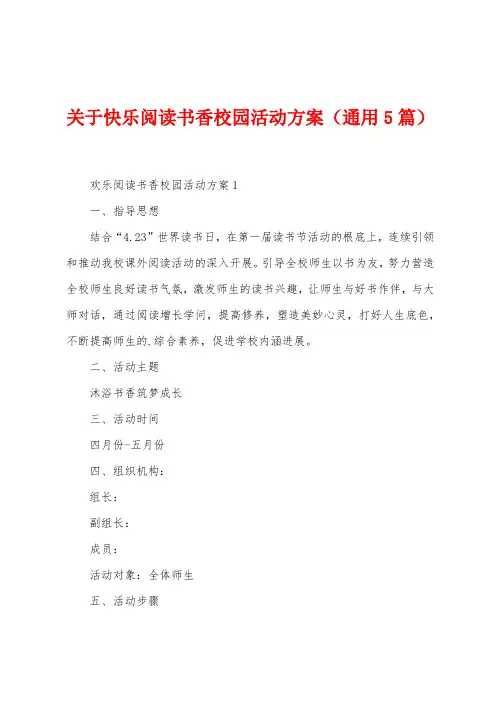 关于快乐阅读书香校园活动方案（通用5篇）

欢乐阅读书香校园活动方案1

一、指导思想

结合“4.23”世界读书日，在第一届读书节活动的根底上，连续引领和推动我校课外阅读活动的深入开展。引导全校师生以书为友，努力营造全校师生良好读书气氛，激发师生的读书兴趣，让师生与好书作伴，与大师对话，通过阅读增长学问，提高修养，塑造美妙心灵，打好人生底色，不断提高师生的.综合素养，促进学校内涵进展。

二、活动主题

沐浴书香筑梦成长

三、活动时间

四月份-五月份

四、组织机构：

组长：

副组长：

成员：

活动对象：全体师生

五、活动步骤